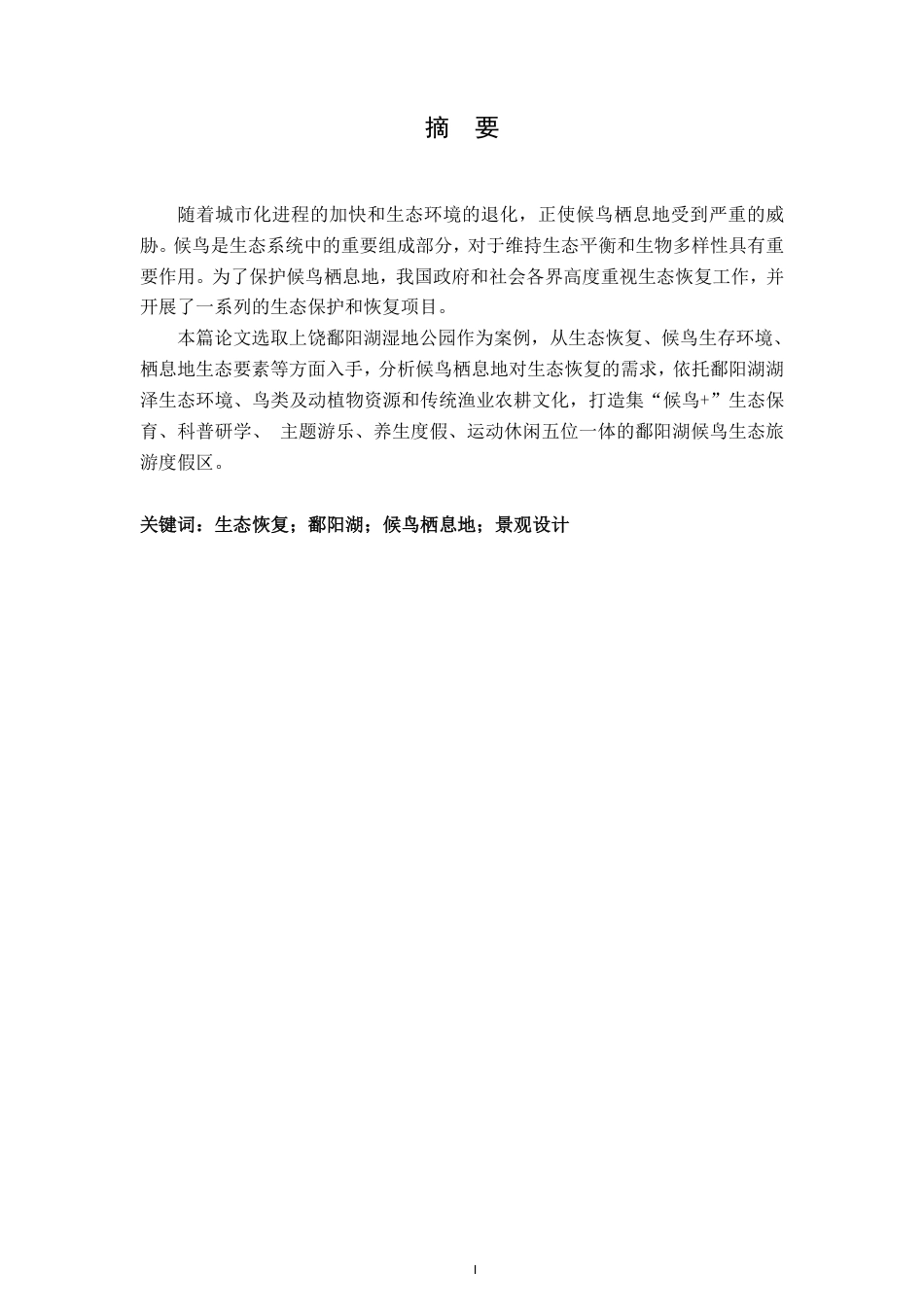 摘　要

随着城市化进程的加快和生态环境的退化，正使候鸟栖息地受到严重的威胁。候鸟是生态系统中的重要组成部分，对于维持生态平衡和生物多样性具有重要作用。为了保护候鸟栖息地，我国政府和社会各界高度重视生态恢复工作，并开展了一系列的生态保护和恢复项目。

本篇论文选取上饶鄱阳湖湿地公园作为案例，从生态恢复、候鸟生存环境、栖息地生态要素等方面入手，分析候鸟栖息地对生态恢复的需求，依托鄱阳湖湖泽生态环境、鸟类及动植物资源和传统渔业农耕文化，打造集“候鸟+”生态保育、科普研学、 主题游乐、养生度假、运动休闲五位一体的鄱阳湖候鸟生态旅游度假区。

关键词：生态恢复；鄱阳湖；候鸟栖息地；景观设计

I